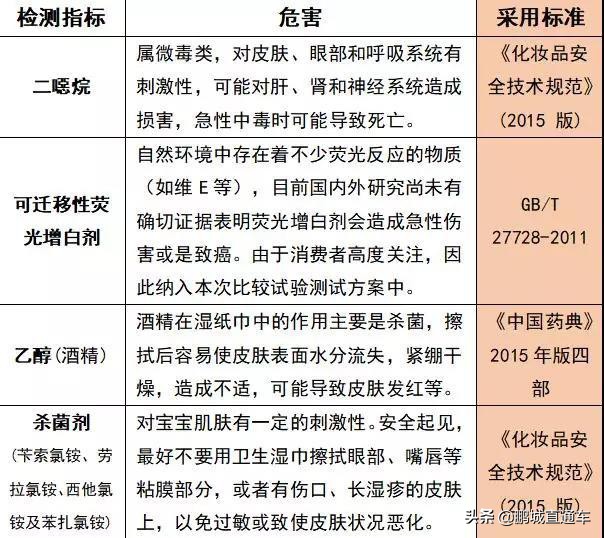 | 检测指标 | 危害 | 采用标准 |
|---|---|---|
| 二噁烷 | 属微毒类，对皮肤、眼部和呼吸系统有刺激性，可能对肝、肾和神经系统造成损害，急性中毒时可能导致死亡。 | 《化妆品安全技术规范》（2015 版） |
| 可迁移性荧光增白剂 | 自然环境中存在着不少荧光反应的物质（如维 E 等），目前国内外研究尚未有确切证据表明荧光增白剂会造成急性伤害或是致癌。由于消费者高度关注，因此纳入本次比较试验测试方案中。 | GB/T 27728-2011 |
| 乙醇（酒精） | 酒精在湿纸巾中的作用主要是杀菌，擦拭后容易使皮肤表面水分流失，紧绷干燥，造成不适，可能导致皮肤发红等。 | 《中国药典》2015 年版四部 |
| 杀菌剂（苄索氯铵、劳拉氯铵、西他氯铵及苯扎氯铵） | 对宝宝肌肤有一定的刺激性。安全起见，最好不要用卫生湿巾擦拭眼部、嘴唇等粘膜部分，或者有伤口、长湿疹的皮肤上，以免过敏或致使皮肤状况恶化。 | 《化妆品安全技术规范》（2015 版） |

头条 @鹏城直通车